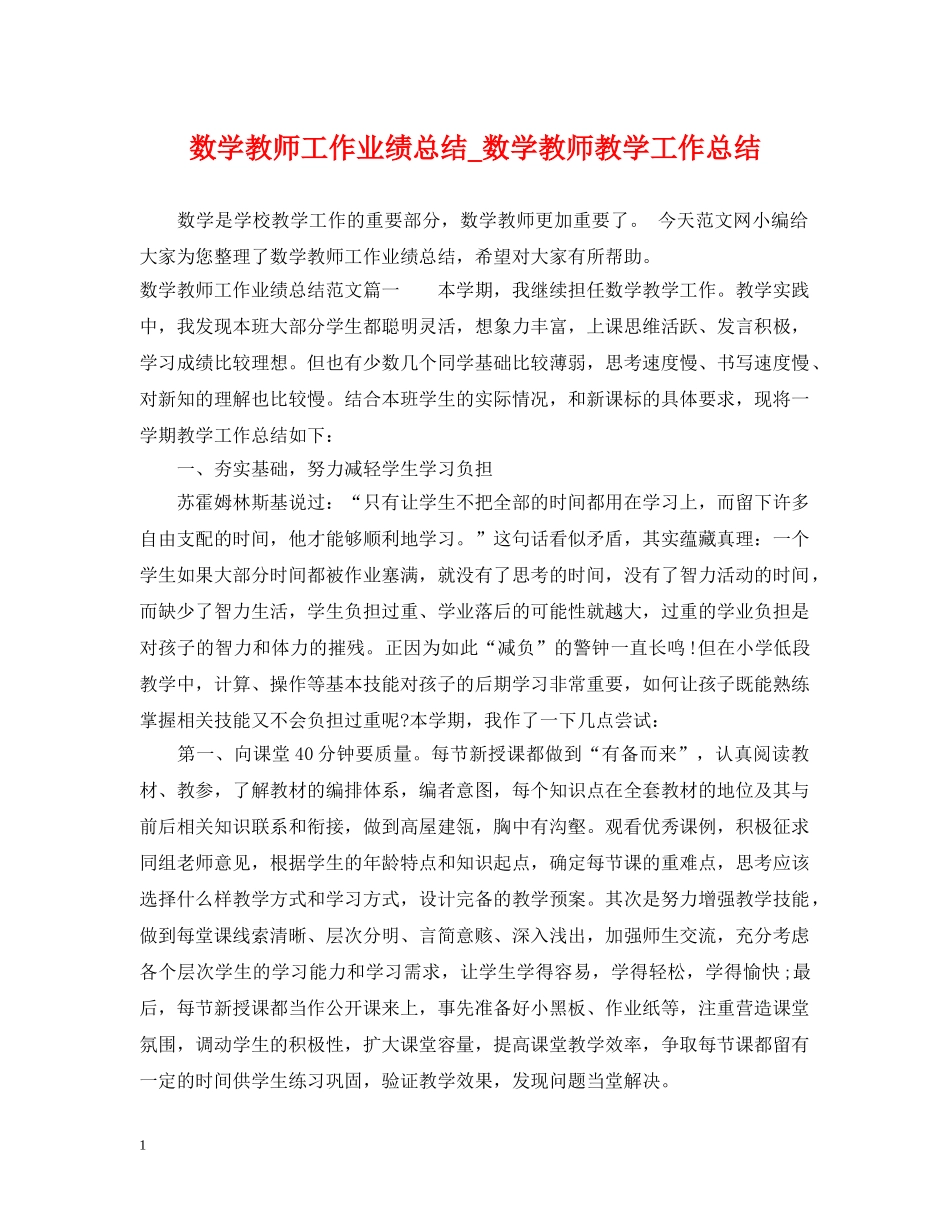 数学教师工作业绩总结_数学教师教学工作总结

数学是学校教学工作的重要部分，数学教师更加重要了。 今天范文网小编给大家为您整理了数学教师工作业绩总结，希望对大家有所帮助。

数学教师工作业绩总结范文篇一　　本学期，我继续担任数学教学工作。教学实践中，我发现本班大部分学生都聪明灵活，想象力丰富，上课思维活跃、发言积极，学习成绩比较理想。但也有少数几个同学基础比较薄弱，思考速度慢、书写速度慢、对新知的理解也比较慢。结合本班学生的实际情况，和新课标的具体要求，现将一学期教学工作总结如下：

一、夯实基础，努力减轻学生学习负担

苏霍姆林斯基说过：“只有让学生不把全部的时间都用在学习上，而留下许多自由支配的时间，他才能够顺利地学习。”这句话看似矛盾，其实蕴藏真理：一个学生如果大部分时间都被作业塞满，就没有了思考的时间，没有了智力活动的时间，而缺少了智力生活，学生负担过重、学业落后的可能性就越大，过重的学业负担是对孩子的智力和体力的摧残。正因为如此“减负”的警钟一直长鸣!但在小学低段教学中，计算、操作等基本技能对孩子的后期学习非常重要，如何让孩子既能熟练掌握相关技能又不会负担过重呢?本学期，我作了一下几点尝试：

第一、向课堂40分钟要质量。每节新授课都做到“有备而来”，认真阅读教材、教参，了解教材的编排体系，编者意图，每个知识点在全套教材的地位及其与前后相关知识联系和衔接，做到高屋建瓴，胸中有沟壑。观看优秀课例，积极征求同组老师意见，根据学生的年龄特点和知识起点，确定每节课的重难点，思考应该选择什么样教学方式和学习方式，设计完备的教学预案。其次是努力增强教学技能，做到每堂课线索清晰、层次分明、言简意赅、深入浅出，加强师生交流，充分考虑各个层次学生的学习能力和学习需求，让学生学得容易，学得轻松，学得愉快;最后，每节新授课都当作公开课来上，事先准备好小黑板、作业纸等，注重营造课堂氛围，调动学生的积极性，扩大课堂容量，提高课堂教学效率，争取每节课都留有一定的时间供学生练习巩固，验证教学效果，发现问题当堂解决。

1